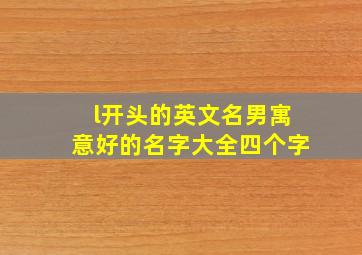 l开头的英文名男寓意好的名字大全四个字